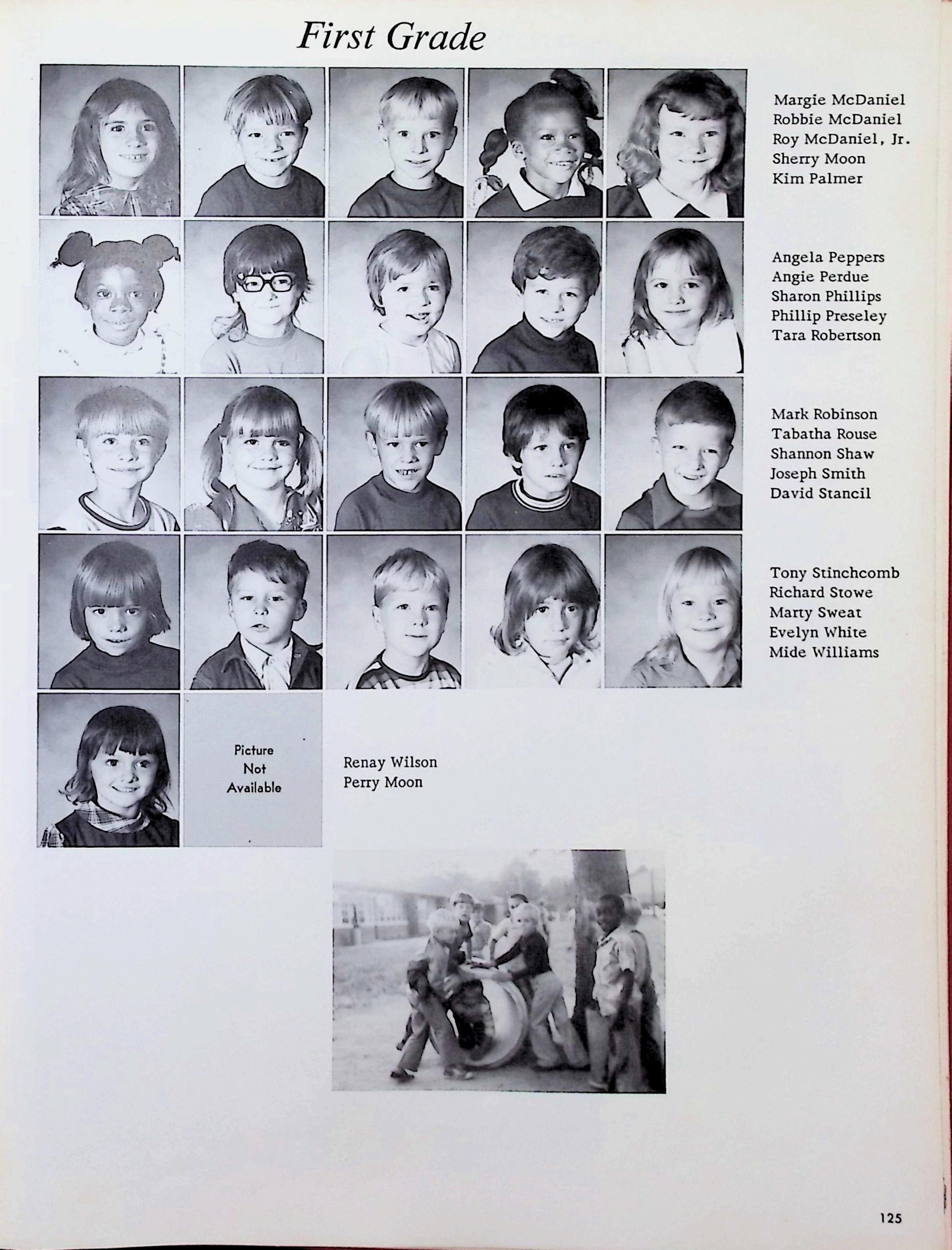 First Grade

Margie McDaniel
Robbie McDaniel
Roy McDaniel, Jr.
Sherry Moon
Kim Palmer

Angela Peppers
Angie Perdue
Sharon Phillips
Phillip Preseley
Tara Robertson

Mark Robinson
Tabatha Rouse
Shannon Shaw
Joseph Smith
David Stancil

Tony Stinchcomb
Richard Stowe
Marty Sweat
Evelyn White
Mide Williams

Picture
Not
Available

Renay Wilson
Perry Moon

125